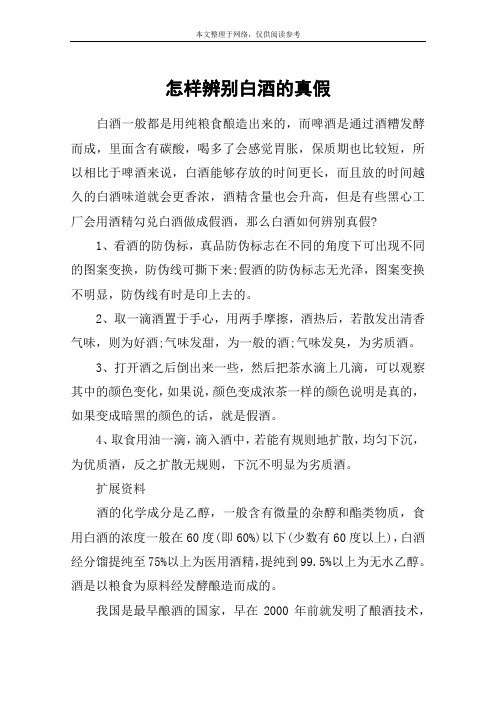 本文整理于网络，仅供阅读参考

怎样辨别白酒的真假

白酒一般都是用纯粮食酿造出来的，而啤酒是通过酒糟发酵而成，里面含有碳酸，喝多了会感觉胃胀，保质期也比较短，所以相比于啤酒来说，白酒能够存放的时间更长，而且放的时间越久的白酒味道就会更香浓，酒精含量也会升高，但是有些黑心工厂会用酒精勾兑白酒做成假酒，那么白酒如何辨别真假?

1、看酒的防伪标，真品防伪标志在不同的角度下可出现不同的图案变换，防伪线可撕下来;假酒的防伪标志无光泽，图案变换不明显，防伪线有时是印上去的。

2、取一滴酒置于手心，用两手摩擦，酒热后，若散发出清香气味，则为好酒;气味发甜，为一般的酒;气味发臭，为劣质酒。

3、打开酒之后倒出来一些，然后把茶水滴上几滴，可以观察其中的颜色变化，如果说，颜色变成浓茶一样的颜色说明是真的，如果变成暗黑的颜色的话，就是假酒。

4、取食用油一滴，滴入酒中，若能有规则地扩散，均匀下沉，为优质酒，反之扩散无规则，下沉不明显为劣质酒。

扩展资料

酒的化学成分是乙醇，一般含有微量的杂醇和酯类物质，食用白酒的浓度一般在60度(即60%)以下(少数有60度以上)，白酒经分馏提纯至75%以上为医用酒精，提纯到99.5%以上为无水乙醇。酒是以粮食为原料经发酵酿造而成的。

我国是最早酿酒的国家，早在 2000 年前就发明了酿酒技术，